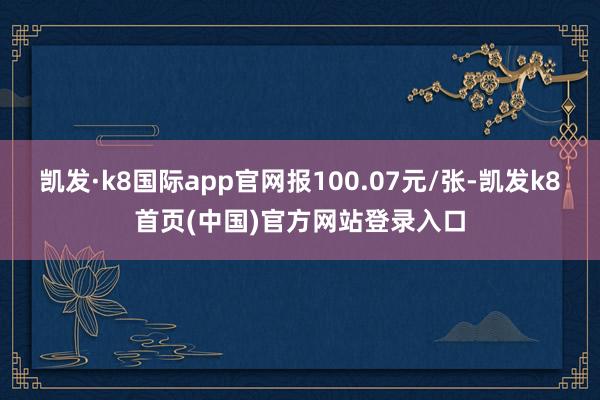 凯发·k8国际app官网报100.07元/张-凯发k8首页(中国)官方网站登录入口